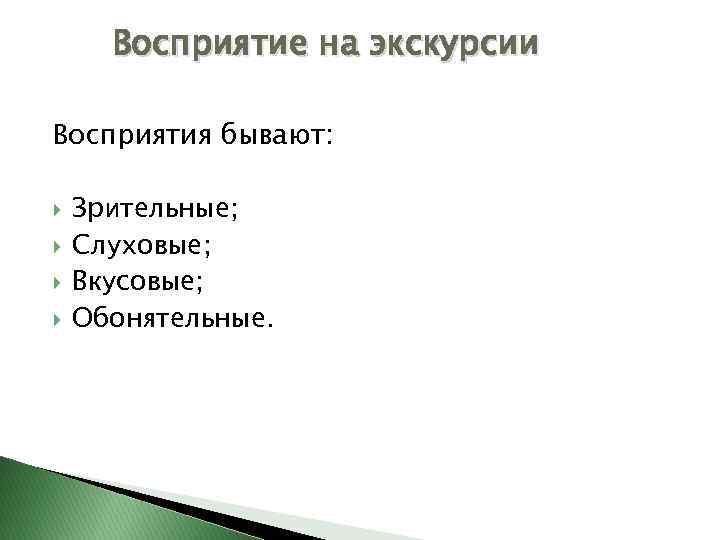 Восприятие на экскурсии

Восприятия бывают:

Зрительные;
Слуховые;
Вкусовые;
Обонятельные.